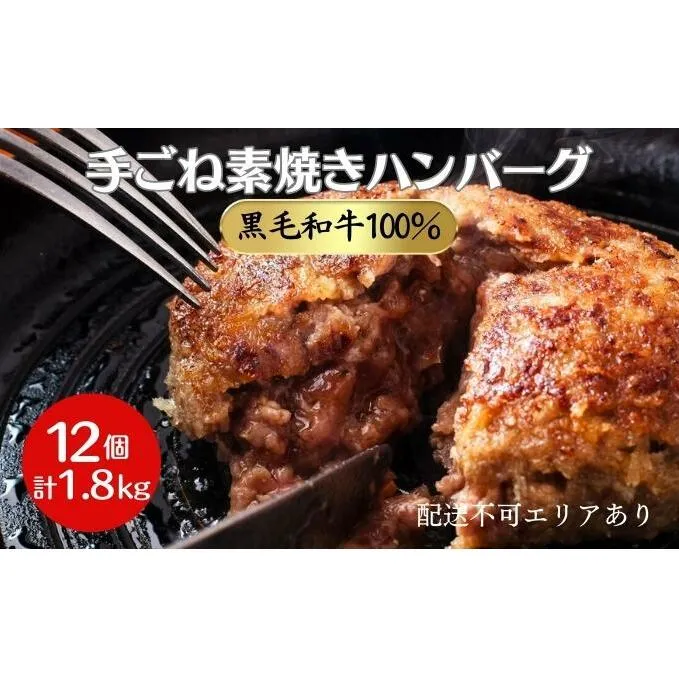 手ごね素焼きハンバーグ

黒毛和牛100%

12個
計1.8kg

配送不可エリアあり